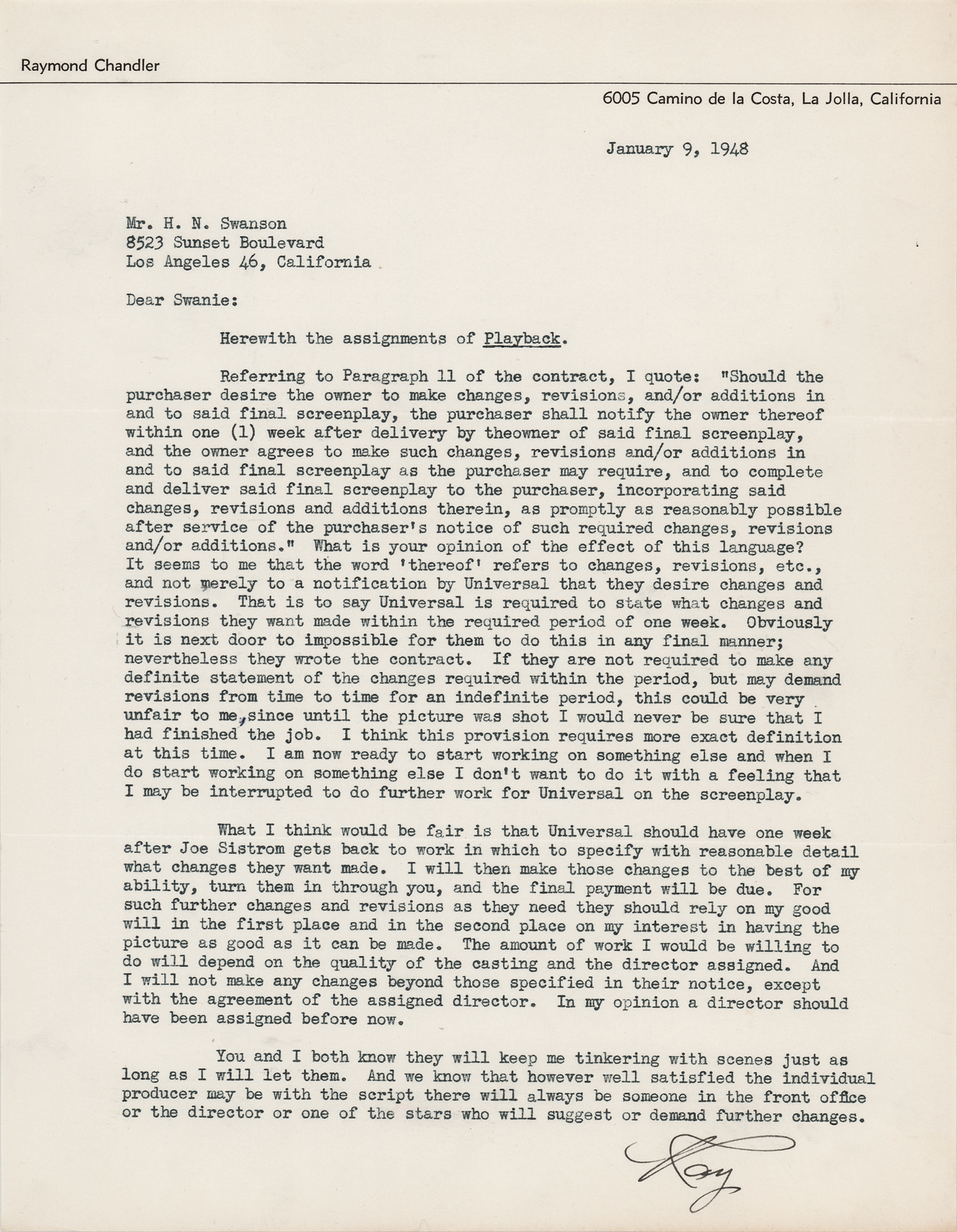 Raymond Chandler

6005 Camino de la Costa, La Jolla, California

January 9, 1948

Mr. H. N. Swanson
8523 Sunset Boulevard
Los Angeles 46, California

Dear Swanie:

Herewith the assignments of Playback.

Referring to Paragraph 11 of the contract, I quote: "Should the purchaser desire the owner to make changes, revisions, and/or additions in and to said final screenplay, the purchaser shall notify the owner thereof within one (1) week after delivery by theowner of said final screenplay, and the owner agrees to make such changes, revisions and/or additions in and to said final screenplay as the purchaser may require, and to complete and deliver said final screenplay to the purchaser, incorporating said changes, revisions and additions therein, as promptly as reasonably possible after service of the purchaser's notice of such required changes, revisions and/or additions." What is your opinion of the effect of this language? It seems to me that the word 'thereof' refers to changes, revisions, etc., and not merely to a notification by Universal that they desire changes and revisions. That is to say Universal is required to state what changes and revisions they want made within the required period of one week. Obviously it is next door to impossible for them to do this in any final manner; nevertheless they wrote the contract. If they are not required to make any definite statement of the changes required within the period, but may demand revisions from time to time for an indefinite period, this could be very unfair to me, since until the picture was shot I would never be sure that I had finished the job. I think this provision requires more exact definition at this time. I am now ready to start working on something else and when I do start working on something else I don't want to do it with a feeling that I may be interrupted to do further work for Universal on the screenplay.

What I think would be fair is that Universal should have one week after Joe Sistrom gets back to work in which to specify with reasonable detail what changes they want made. I will then make those changes to the best of my ability, turn them in through you, and the final payment will be due. For such further changes and revisions as they need they should rely on my good will in the first place and in the second place on my interest in having the picture as good as it can be made. The amount of work I would be willing to do will depend on the quality of the casting and the director assigned. And I will not make any changes beyond those specified in their notice, except with the agreement of the assigned director. In my opinion a director should have been assigned before now.

You and I both know they will keep me tinkering with scenes just as long as I will let them. And we know that however well satisfied the individual producer may be with the script there will always be someone in the front office or the director or one of the stars who will suggest or demand further changes.

Ray